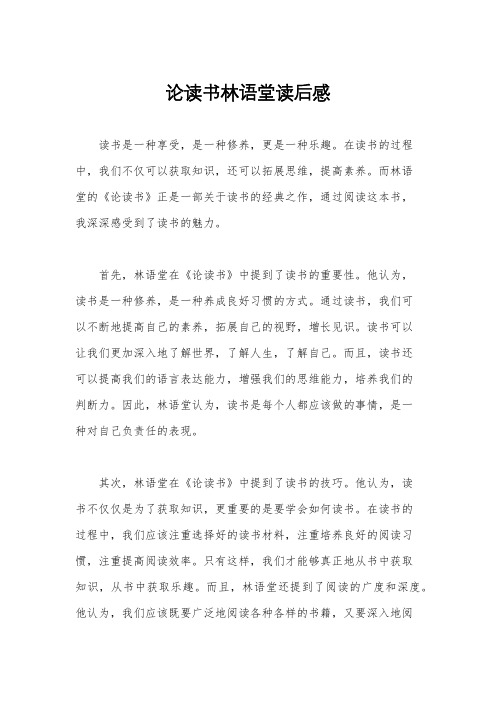 论读书林语堂读后感

读书是一种享受，是一种修养，更是一种乐趣。在读书的过程中，我们不仅可以获取知识，还可以拓展思维，提高素养。而林语堂的《论读书》正是一部关于读书的经典之作，通过阅读这本书，我深深感受到了读书的魅力。

首先，林语堂在《论读书》中提到了读书的重要性。他认为，读书是一种修养，是一种养成良好习惯的方式。通过读书，我们可以不断地提高自己的素养，拓展自己的视野，增长见识。读书可以让我们更加深入地了解世界，了解人生，了解自己。而且，读书还可以提高我们的语言表达能力，增强我们的思维能力，培养我们的判断力。因此，林语堂认为，读书是每个人都应该做的事情，是一种对自己负责任的表现。

其次，林语堂在《论读书》中提到了读书的技巧。他认为，读书不仅仅是为了获取知识，更重要的是要学会如何读书。在读书的过程中，我们应该注重选择好的读书材料，注重培养良好的阅读习惯，注重提高阅读效率。只有这样，我们才能够真正地从书中获取知识，从书中获取乐趣。而且，林语堂还提到了阅读的广度和深度。他认为，我们应该既要广泛地阅读各种各样的书籍，又要深入地阅